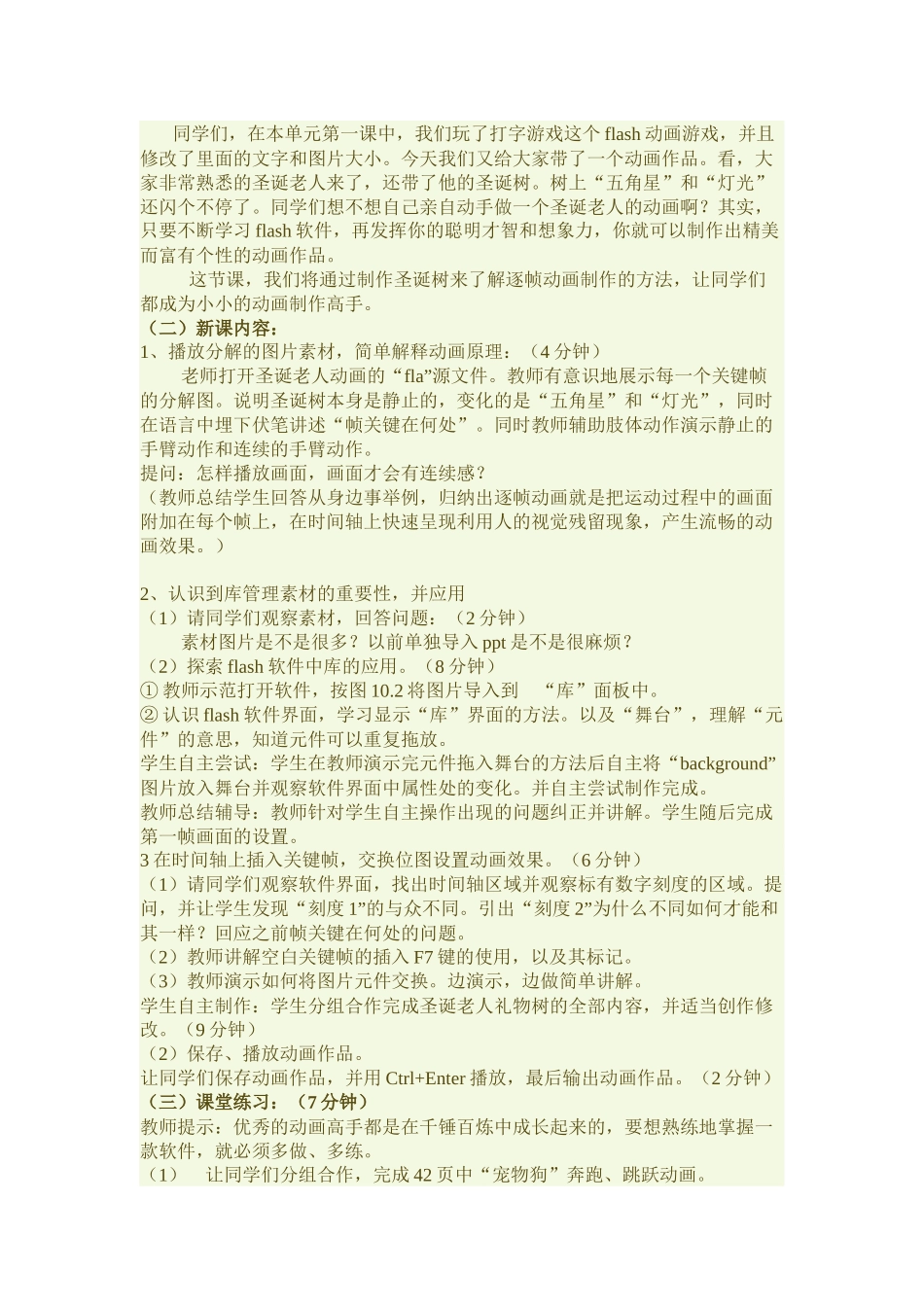 同学们，在本单元第一课中，我们玩了打字游戏这个 flash 动画游戏，并且修改了里面的文字和图片大小。今天我们又给大家带了一个动画作品。看，大家非常熟悉的圣诞老人来了，还带了他的圣诞树。树上“五角星”和“灯光”还闪个不停了。同学们想不想自己亲自动手做一个圣诞老人的动画啊？其实，只要不断学习 flash 软件，再发挥你的聪明才智和想象力，你就可以制作出精美而富有个性的动画作品。

这节课，我们将通过制作圣诞树来了解逐帧动画制作的方法，让同学们都成为小小的动画制作高手。

（二）新课内容：

1、播放分解的图片素材，简单解释动画原理：（4 分钟）

老师打开圣诞老人动画的“fla”源文件。教师有意识地展示每一个关键帧的分解图。说明圣诞树本身是静止的，变化的是“五角星”和“灯光”，同时在语言中埋下伏笔讲述“帧关键在何处”。同时教师辅助肢体动作演示静止的手臂动作和连续的手臂动作。

提问：怎样播放画面，画面才会有连续感？

（教师总结学生回答从身边事举例，归纳出逐帧动画就是把运动过程中的画面附加在每个帧上，在时间轴上快速呈现利用人的视觉残留现象，产生流畅的动画效果。）

2、认识到库管理素材的重要性，并应用

（1）请同学们观察素材，回答问题：（2 分钟）

素材图片是不是很多？以前单独导入 ppt 是不是很麻烦？

（2）探索 flash 软件中库的应用。（8 分钟）

① 教师示范打开软件，按图 10.2 将图片导入到 “库”面板中。

② 认识 flash 软件界面，学习显示“库”界面的方法。以及“舞台”，理解“元件”的意思，知道元件可以重复拖放。

学生自主尝试：学生在教师演示完元件拖入舞台的方法后自主将“background”图片放入舞台并观察软件界面中属性处的变化。并自主尝试制作完成。

教师总结辅导：教师针对学生自主操作出现的问题纠正并讲解。学生随后完成第一帧画面的设置。

3 在时间轴上插入关键帧，交换位图设置动画效果。（6 分钟）

（1）请同学们观察软件界面，找出时间轴区域并观察标有数字刻度的区域。提问，并让学生发现“刻度 1”的与众不同。引出“刻度 2”为什么不同如何才能和其一样？回应之前帧关键在何处的问题。

（2）教师讲解空白关键帧的插入 F7 键的使用，以及其标记。

（3）教师演示如何将图片元件交换。边演示，边做简单讲解。

学生自主制作：学生分组合作完成圣诞老人礼物树的全部内容，并适当创作修改。（9 分钟）

（2）保存、播放动画作品。

让同学们保存动画作品，并用 Ctrl+Enter 播放，最后输出动画作品。（2 分钟）

（三）课堂练习：（7 分钟）

教师提示：优秀的动画高手都是在千锤百炼中成长起来的，要想熟练地掌握一款软件，就必须多做、多练。

（1） 让同学们分组合作，完成 42 页中“宠物狗”奔跑、跳跃动画。